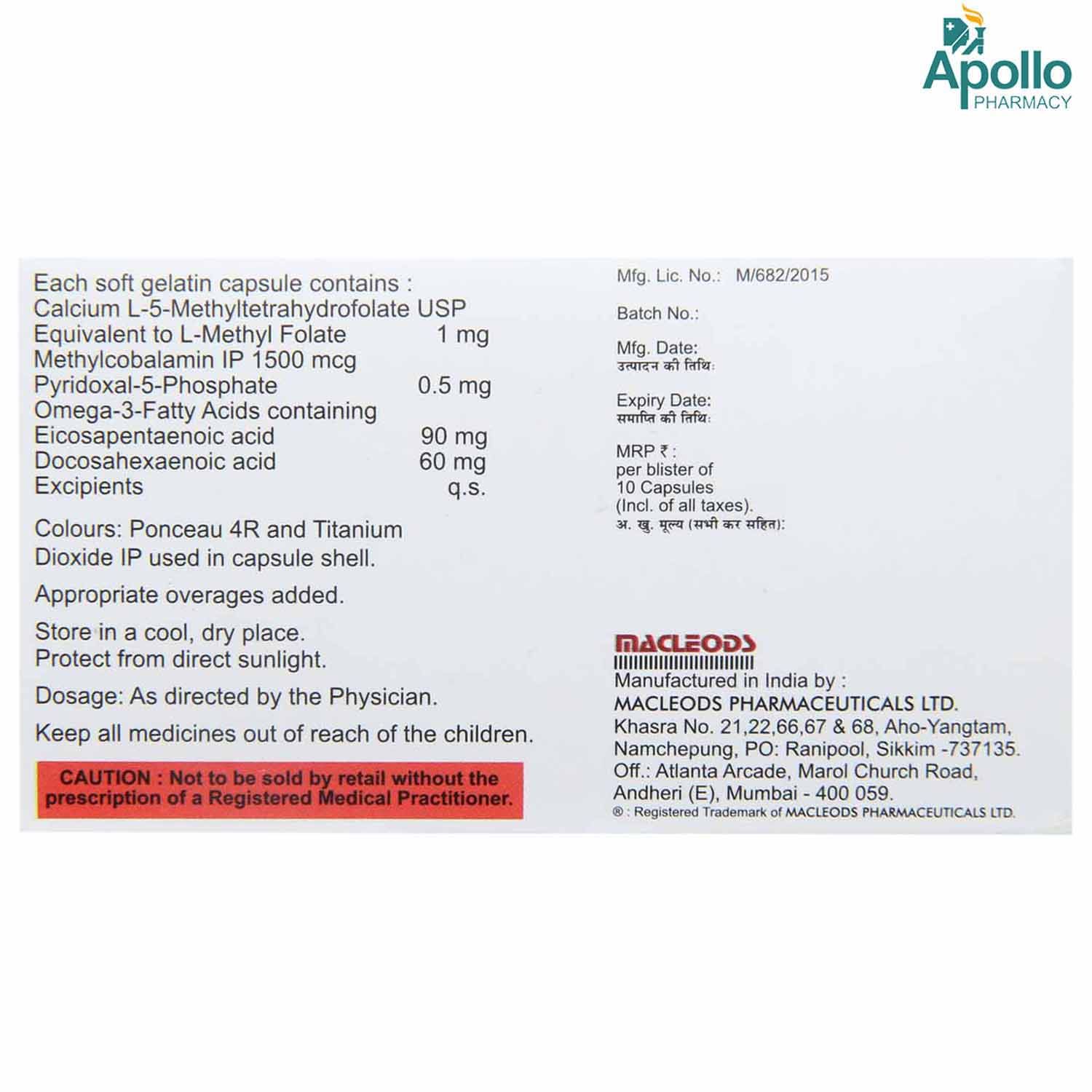 Apollo
PHARMACY

Each soft gelatin capsule contains :
Calcium L-5-Methyltetrahydrofolate USP
Equivalent to L-Methyl Folate 1 mg
Methylcobalamin IP 1500 mcg
Pyridoxal-5-Phosphate 0.5 mg
Omega-3-Fatty Acids containing
Eicosapentaenoic acid 90 mg
Docosahexaenoic acid 60 mg
Excipients q.s.

Colours: Ponceau 4R and Titanium Dioxide IP used in capsule shell.

Appropriate overages added.

Store in a cool, dry place.
Protect from direct sunlight.

Dosage: As directed by the Physician.

Keep all medicines out of reach of the children.

CAUTION : Not to be sold by retail without the prescription of a Registered Medical Practitioner.

Mfg. Lic. No.: M/682/2015

Batch No.:

Mfg. Date:
उत्पादन की तिथि:

Expiry Date:
समाप्ति की तिथि:

MRP ₹ :
per blister of
10 Capsules
(Incl. of all taxes).
अ. खु. मूल्य (सभी कर सहित):

MACLEODS

Manufactured in India by :
MACLEODS PHARMACEUTICALS LTD.
Khasra No. 21,22,66,67 & 68, Aho-Yangtam, Namchepung, PO: Ranipool, Sikkim -737135.
Off.: Atlanta Arcade, Marol Church Road, Andheri (E), Mumbai - 400 059.
® : Registered Trademark of MACLEODS PHARMACEUTICALS LTD.